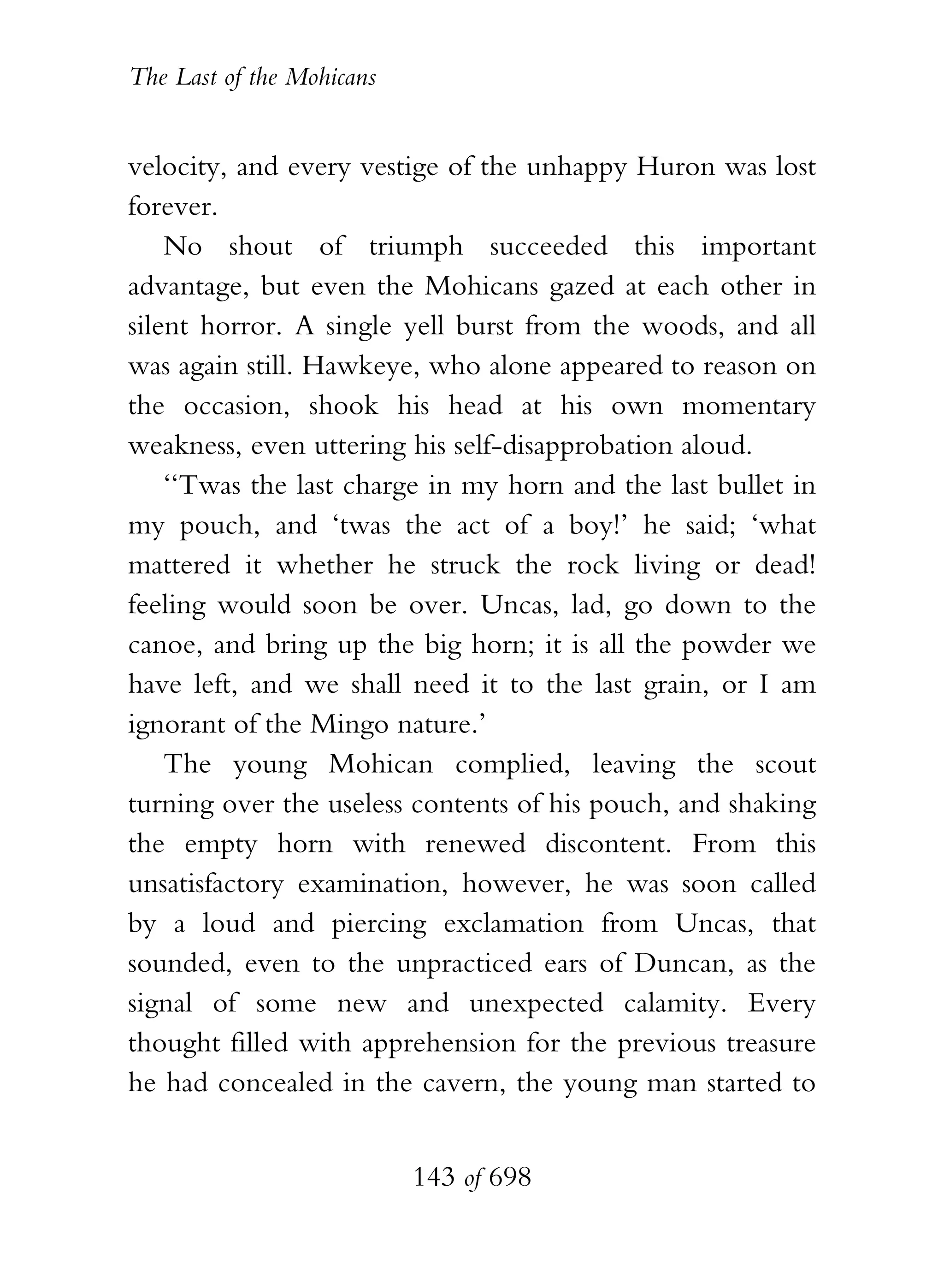 The Last of the Mohicans

velocity, and every vestige of the unhappy Huron was lost forever.

No shout of triumph succeeded this important advantage, but even the Mohicans gazed at each other in silent horror. A single yell burst from the woods, and all was again still. Hawkeye, who alone appeared to reason on the occasion, shook his head at his own momentary weakness, even uttering his self-disapprobation aloud.

‘‘Twas the last charge in my horn and the last bullet in my pouch, and ‘twas the act of a boy!’ he said; ‘what mattered it whether he struck the rock living or dead! feeling would soon be over. Uncas, lad, go down to the canoe, and bring up the big horn; it is all the powder we have left, and we shall need it to the last grain, or I am ignorant of the Mingo nature.’

The young Mohican complied, leaving the scout turning over the useless contents of his pouch, and shaking the empty horn with renewed discontent. From this unsatisfactory examination, however, he was soon called by a loud and piercing exclamation from Uncas, that sounded, even to the unpracticed ears of Duncan, as the signal of some new and unexpected calamity. Every thought filled with apprehension for the previous treasure he had concealed in the cavern, the young man started to

143 of 698